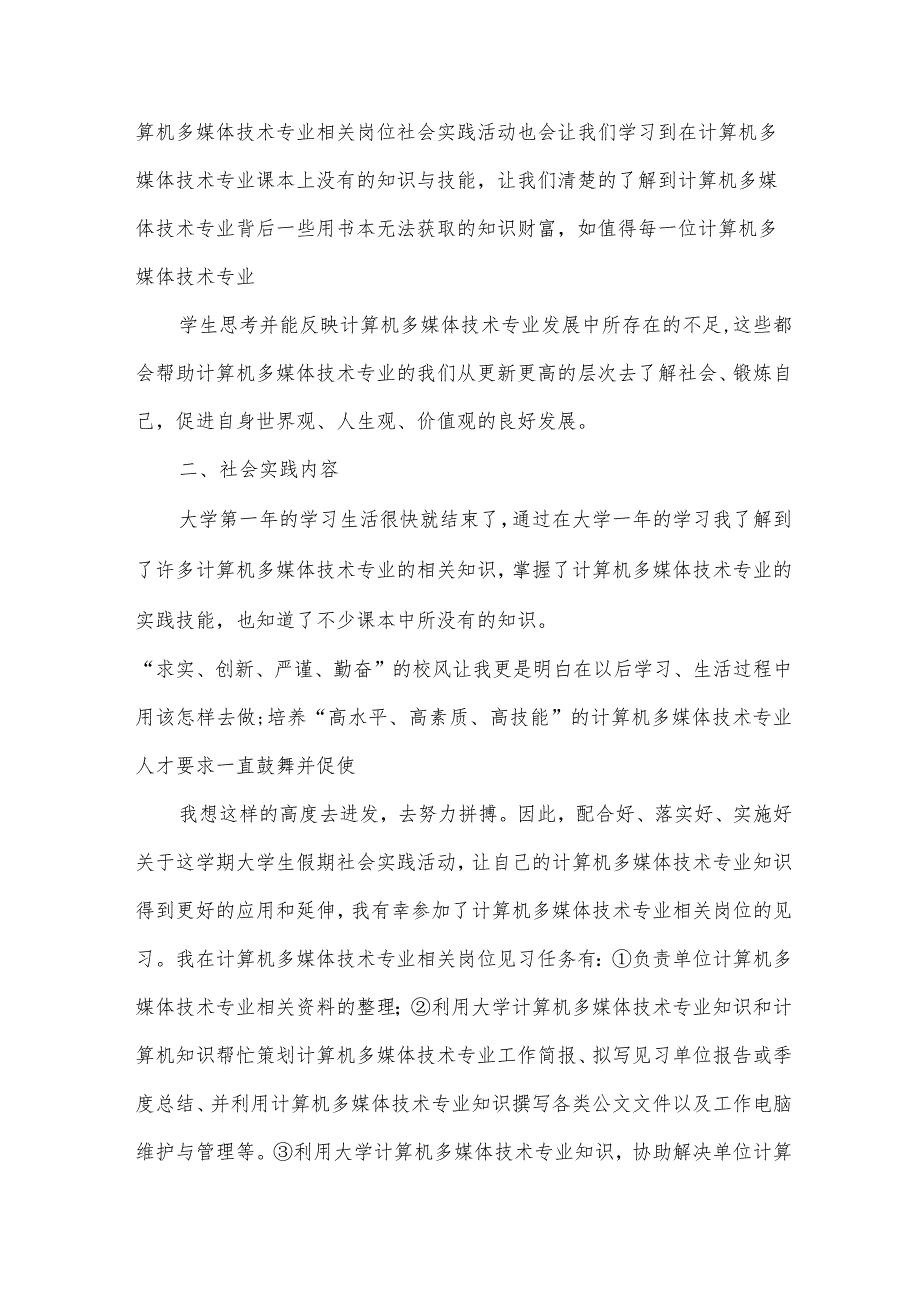 算机多媒体技术专业相关岗位社会实践活动也会让我们学习到在计算机多媒体技术专业课本上没有的知识与技能，让我们清楚的了解到计算机多媒体技术专业背后一些用书本无法获取的知识财富，如值得每一位计算机多媒体技术专业

学生思考并能反映计算机多媒体技术专业发展中所存在的不足,这些都会帮助计算机多媒体技术专业的我们从更新更高的层次去了解社会、锻炼自己，促进自身世界观、人生观、价值观的良好发展。

二、社会实践内容

大学第一年的学习生活很快就结束了,通过在大学一年的学习我了解到了许多计算机多媒体技术专业的相关知识，掌握了计算机多媒体技术专业的实践技能，也知道了不少课本中所没有的知识。

“求实、创新、严谨、勤奋”的校风让我更是明白在以后学习、生活过程中用该怎样去做;培养“高水平、高素质、高技能”的计算机多媒体技术专业人才要求一直鼓舞并促使

我想这样的高度去进发，去努力拼搏。因此，配合好、落实好、实施好关于这学期大学生假期社会实践活动，让自己的计算机多媒体技术专业知识得到更好的应用和延伸，我有幸参加了计算机多媒体技术专业相关岗位的见习。我在计算机多媒体技术专业相关岗位见习任务有：①负责单位计算机多媒体技术专业相关资料的整理；②利用大学计算机多媒体技术专业知识和计算机知识帮忙策划计算机多媒体技术专业工作简报、拟写见习单位报告或季度总结、并利用计算机多媒体技术专业知识撰写各类公文文件以及工作电脑维护与管理等。③利用大学计算机多媒体技术专业知识，协助解决单位计算